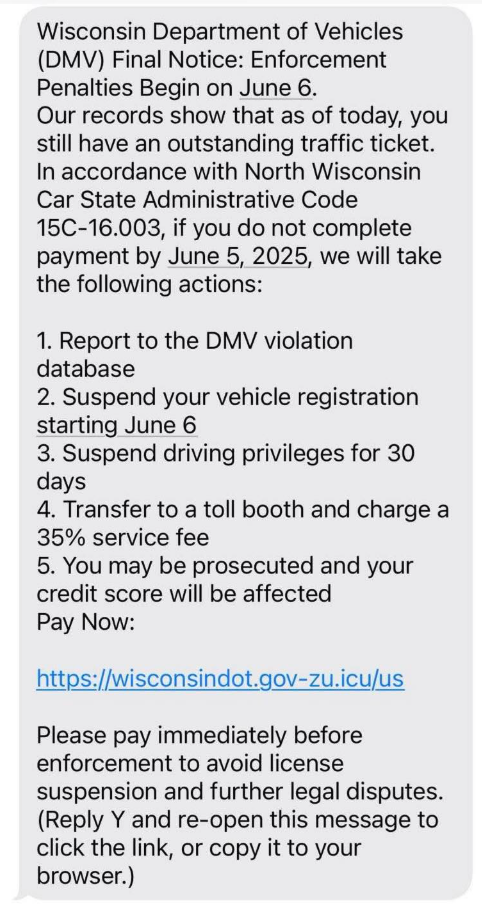 Wisconsin Department of Vehicles (DMV) Final Notice: Enforcement Penalties Begin on June 6.
Our records show that as of today, you still have an outstanding traffic ticket. In accordance with North Wisconsin Car State Administrative Code 15C-16.003, if you do not complete payment by June 5, 2025, we will take the following actions:

1. Report to the DMV violation database
2. Suspend your vehicle registration starting June 6
3. Suspend driving privileges for 30 days
4. Transfer to a toll booth and charge a 35% service fee
5. You may be prosecuted and your credit score will be affected
Pay Now:

https://wisconsindot.gov-zu.icu/us

Please pay immediately before enforcement to avoid license suspension and further legal disputes.
(Reply Y and re-open this message to click the link, or copy it to your browser.)